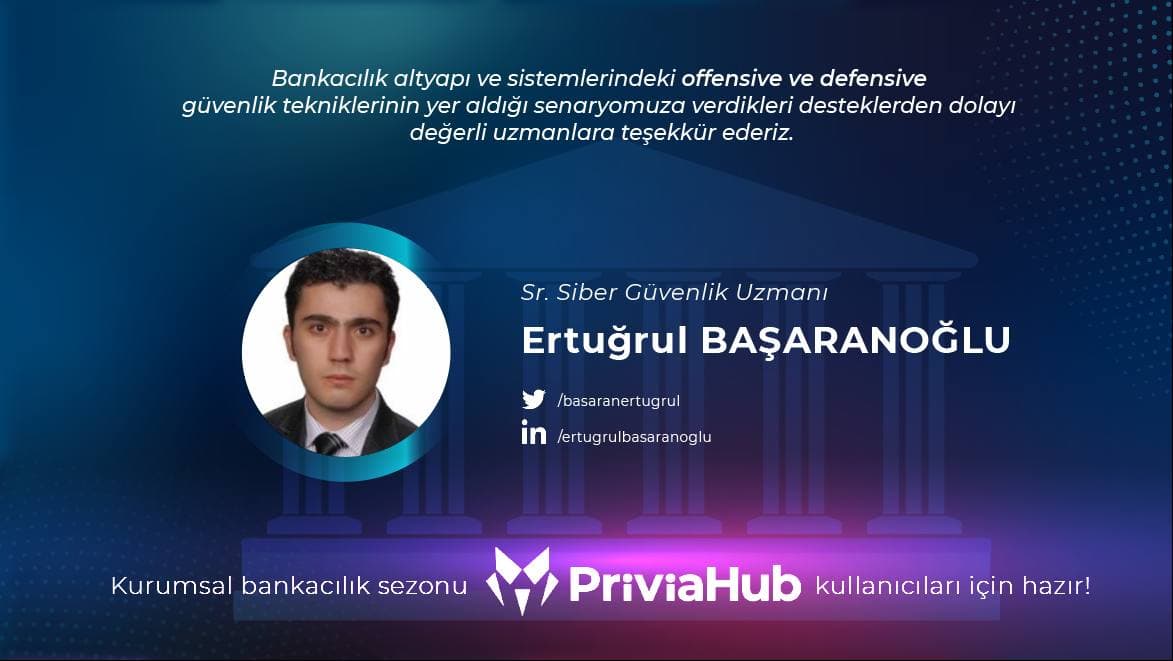 Bankacılık altyapı ve sistemlerindeki offensive ve defensive güvenlik tekniklerinin yer aldığı senaryomuza verdikleri desteklerden dolayı değerli uzmanlara teşekkür ederiz.

Sr. Siber Güvenlik Uzmanı

Ertuğrul BAŞARANOĞLU

/basaranertugrul

/ertugrulbasaranoglu

Kurumsal bankacılık sezonu PriviaHub kullanıcıları için hazır!